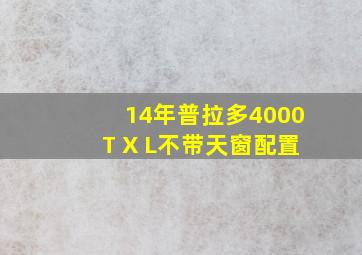 14年普拉多4000
T X L不带天窗配置